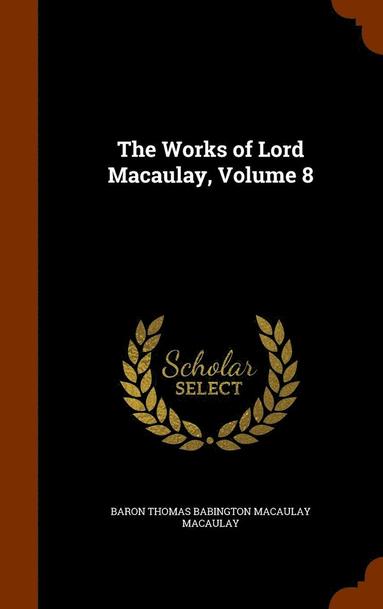 The Works of Lord Macaulay, Volume 8

Scholar
SELECT

BARON THOMAS BABINGTON MACAULAY MACAULAY